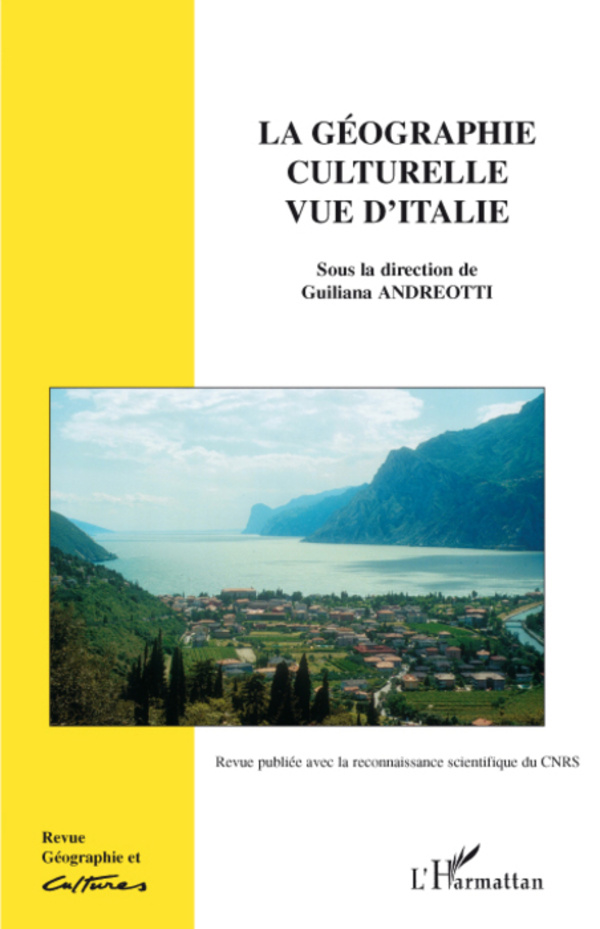 LA GÉOGRAPHIE CULTURELLE VUE D'ITALIE

Sous la direction de
Guiliana ANDREOTTI

Revue publiée avec la reconnaissance scientifique du CNRS

Revue
Géographie et
Cultures

L'Harmattan